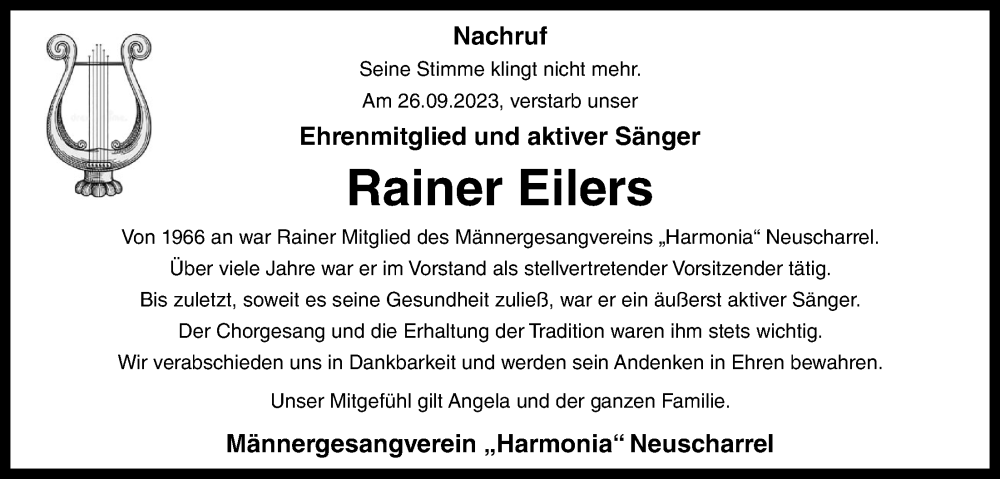 Nachruf

Seine Stimme klingt nicht mehr.

Am 26.09.2023, verstarb unser

Ehrenmitglied und aktiver Sänger

Rainer Eilers

Von 1966 an war Rainer Mitglied des Männergesangvereins „Harmonia“ Neuscharrel. Über viele Jahre war er im Vorstand als stellvertretender Vorsitzender tätig. Bis zuletzt, soweit es seine Gesundheit zuließ, war er ein äußerst aktiver Sänger. Der Chorgesang und die Erhaltung der Tradition waren ihm stets wichtig. Wir verabschieden uns in Dankbarkeit und werden sein Andenken in Ehren bewahren.

Unser Mitgefühl gilt Angela und der ganzen Familie.

Männergesangverein „Harmonia“ Neuscharrel